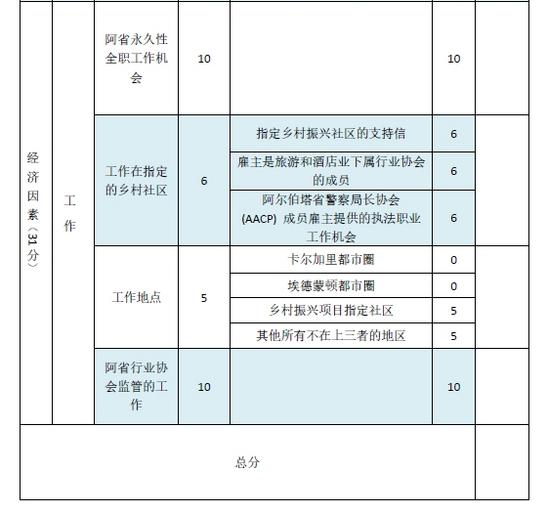 | 经济因素（31分） | 工作 | 阿省永久性全职工作机会 | 10 |  | 10 |  |
|---|---|---|---|---|---|---|
|  |  | 工作在指定的乡村社区 | 6 | 指定乡村振兴社区的支持信 | 6 |  |
|  |  |  |  | 雇主是旅游和酒店业下属行业协会的成员 | 6 |  |
|  |  |  |  | 阿尔伯塔省警察局长协会 (AACP) 成员雇主提供的执法职业工作机会 | 6 |  |
|  |  | 工作地点 | 5 | 卡尔加里都市圈 | 0 |  |
|  |  |  |  | 埃德蒙顿都市圈 | 0 |  |
|  |  |  |  | 乡村振兴项目指定社区 | 5 |  |
|  |  |  |  | 其他所有不在上三者的地区 | 5 |  |
|  |  | 阿省行业协会监管的工作 | 10 |  | 10 |  |
| 总分 |  |  |  |  |  |  |